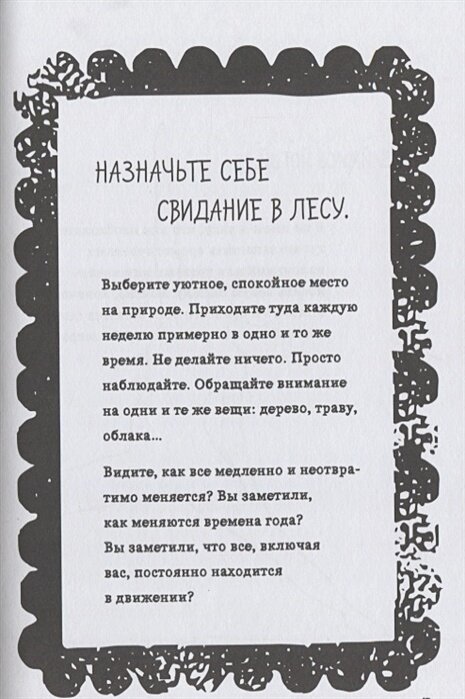 НАЗНАЧЬТЕ СЕБЕ СВИДАНИЕ В ЛЕСУ.

Выберите уютное, спокойное место на природе. Приходите туда каждую неделю примерно в одно и то же время. Не делайте ничего. Просто наблюдайте. Обращайте внимание на одни и те же вещи: дерево, траву, облака...

Видите, как все медленно и неотвратимо меняется? Вы заметили, как меняются времена года? Вы заметили, что все, включая вас, постоянно находится в движении?